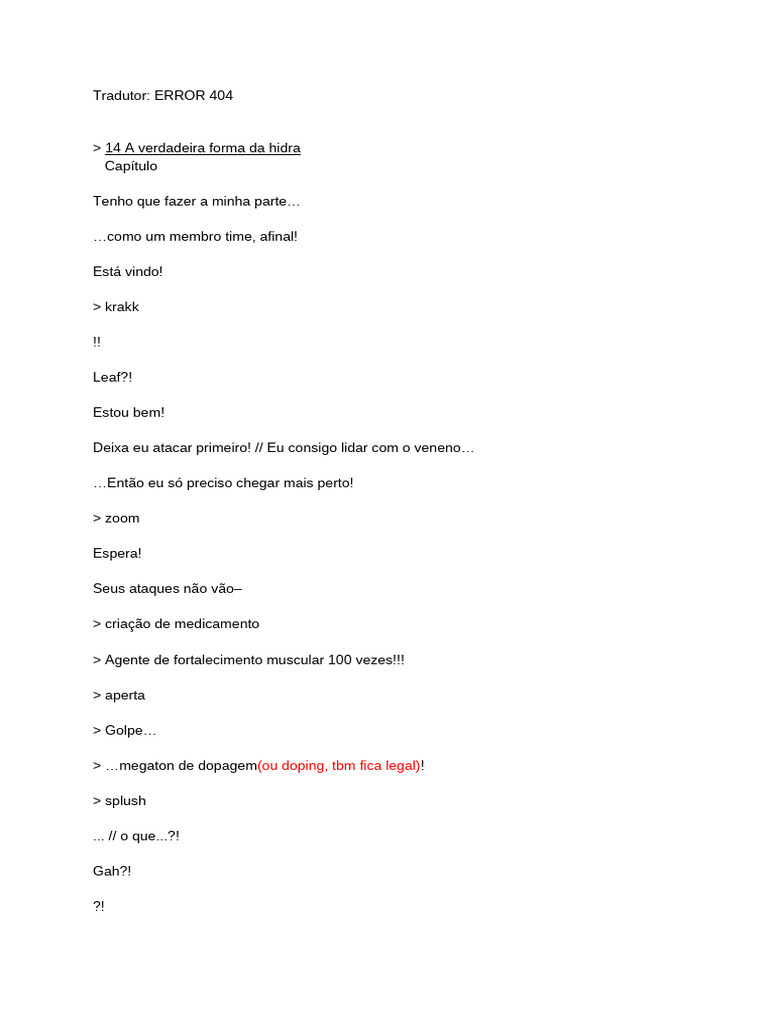 Tradutor: ERROR 404

> 14 A verdadeira forma da hidra
Capítulo

Tenho que fazer a minha parte…

…como um membro time, afinal!

Está vindo!

> krakk

!!

Leaf?!

Estou bem!

Deixa eu atacar primeiro! // Eu consigo lidar com o veneno…

…Então eu só preciso chegar mais perto!

> zoom

Espera!

Seus ataques não vão–

> criação de medicamento

> Agente de fortalecimento muscular 100 vezes!!!

> aperta

> Golpe…

> …megaton de dopagem(ou doping, tbm fica legal)!

> splush

... // o que...?!

Gah?!

?!